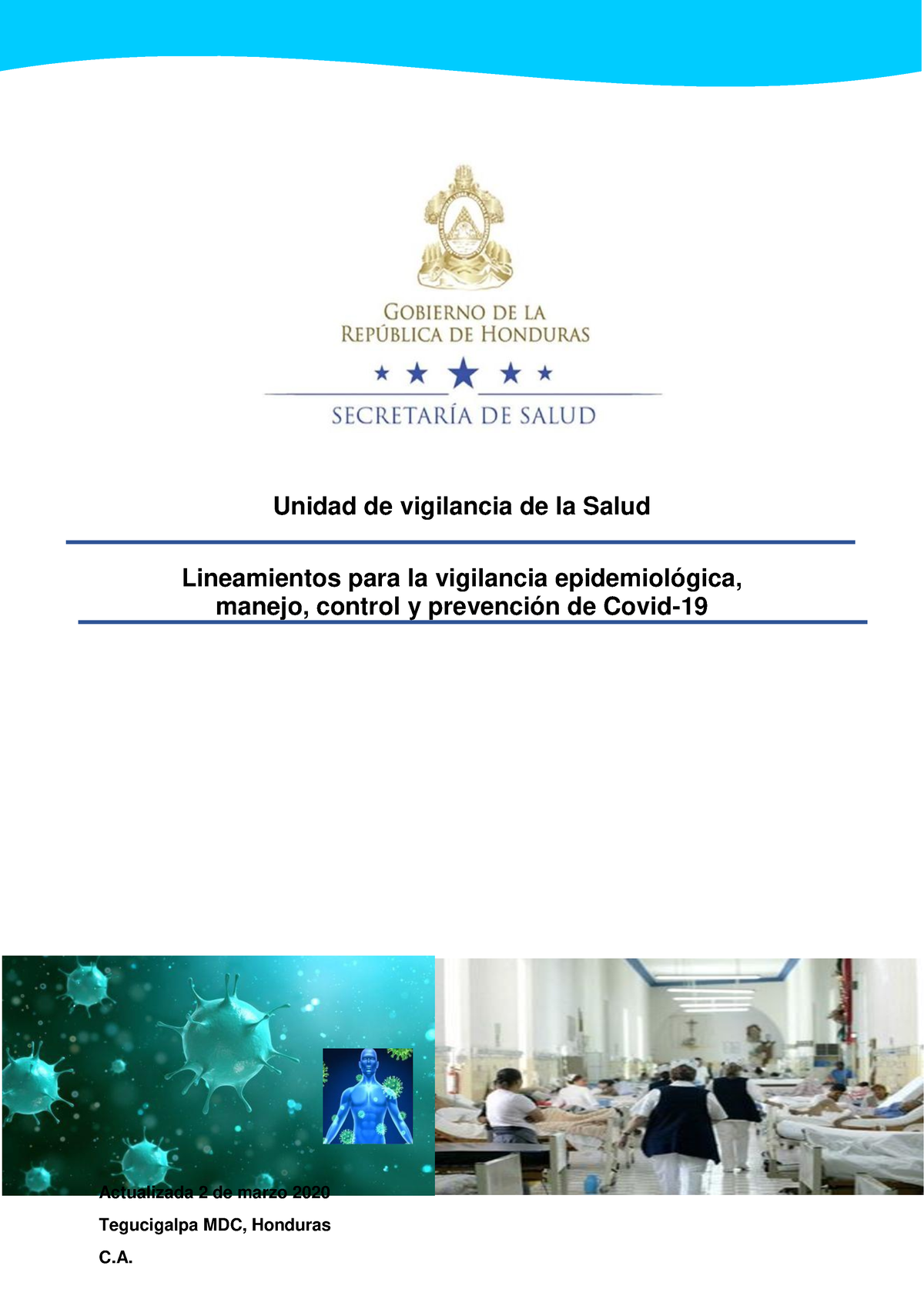 GOBIERNO DE LA REPÚBLICA DE HONDURAS

SECRETARÍA DE SALUD

Unidad de vigilancia de la Salud

Lineamientos para la vigilancia epidemiológica, manejo, control y prevención de Covid-19

Actualizada 2 de marzo 2020

Tegucigalpa MDC, Honduras

C.A.